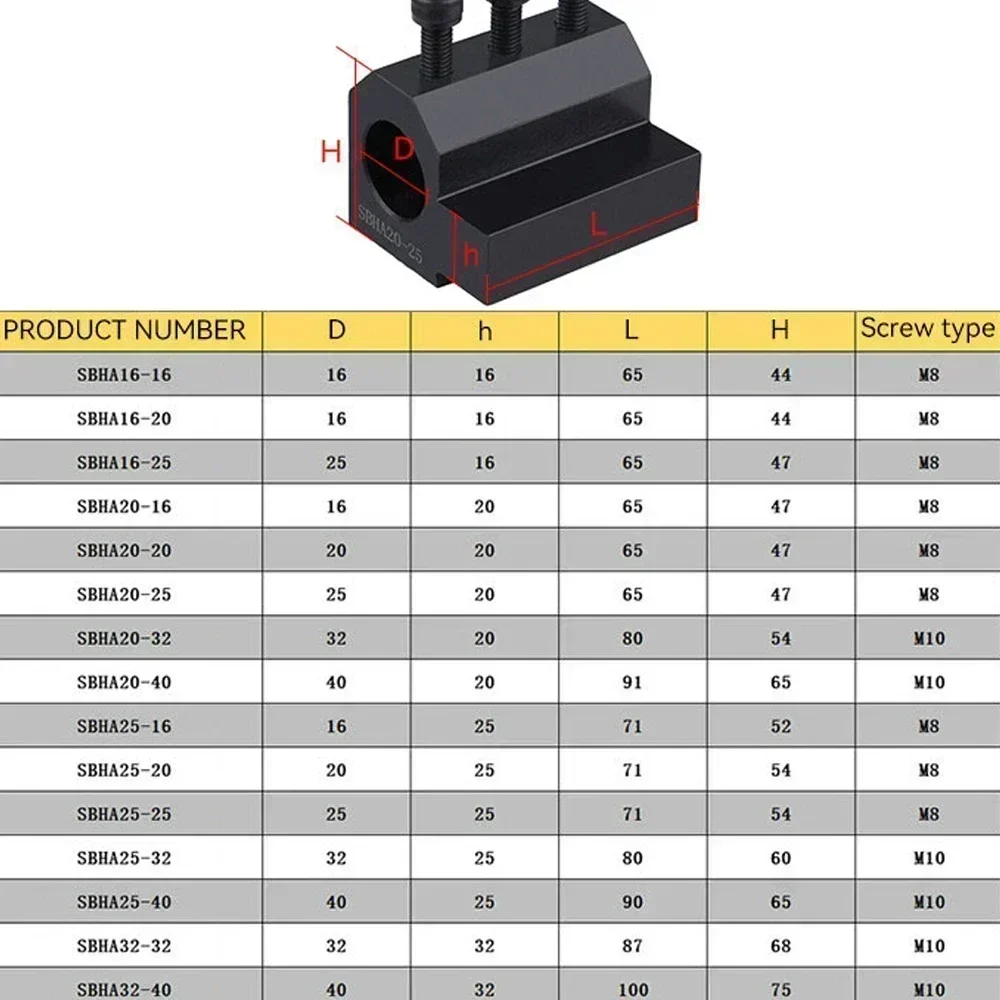 H
D
SBHA20-25
h
L

| PRODUCT NUMBER | D | h | L | H | Screw type |
|---|---|---|---|---|---|
| SBHA16-16 | 16 | 16 | 65 | 44 | M8 |
| SBHA16-20 | 16 | 16 | 65 | 44 | M8 |
| SBHA16-25 | 25 | 16 | 65 | 47 | M8 |
| SBHA20-16 | 16 | 20 | 65 | 47 | M8 |
| SBHA20-20 | 20 | 20 | 65 | 47 | M8 |
| SBHA20-25 | 25 | 20 | 65 | 47 | M8 |
| SBHA20-32 | 32 | 20 | 80 | 54 | M10 |
| SBHA20-40 | 40 | 20 | 91 | 65 | M10 |
| SBHA25-16 | 16 | 25 | 71 | 52 | M8 |
| SBHA25-20 | 20 | 25 | 71 | 54 | M8 |
| SBHA25-25 | 25 | 25 | 71 | 54 | M8 |
| SBHA25-32 | 32 | 25 | 80 | 60 | M10 |
| SBHA25-40 | 40 | 25 | 90 | 65 | M10 |
| SBHA32-32 | 32 | 32 | 87 | 68 | M10 |
| SBHA32-40 | 40 | 32 | 100 | 75 | M10 |